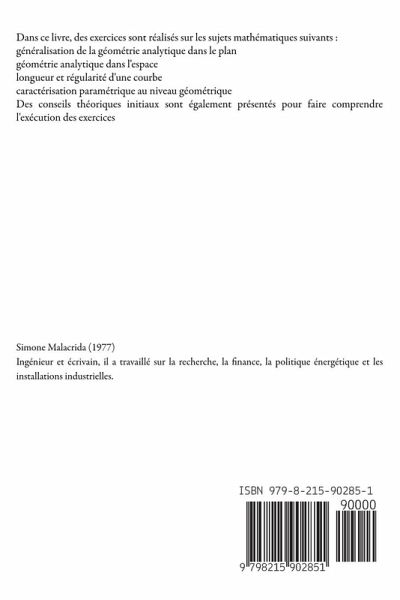 Dans ce livre, des exercices sont réalisés sur les sujets mathématiques suivants :
généralisation de la géométrie analytique dans le plan
géométrie analytique dans l'espace
longueur et régularité d'une courbe
caractérisation paramétrique au niveau géométrique
Des conseils théoriques initiaux sont également présentés pour faire comprendre l'exécution des exercices

Simone Malacrida (1977)

Ingénieur et écrivain, il a travaillé sur la recherche, la finance, la politique énergétique et les installations industrielles.

ISBN 979-8-215-90285-1

90000

9 798215 902851